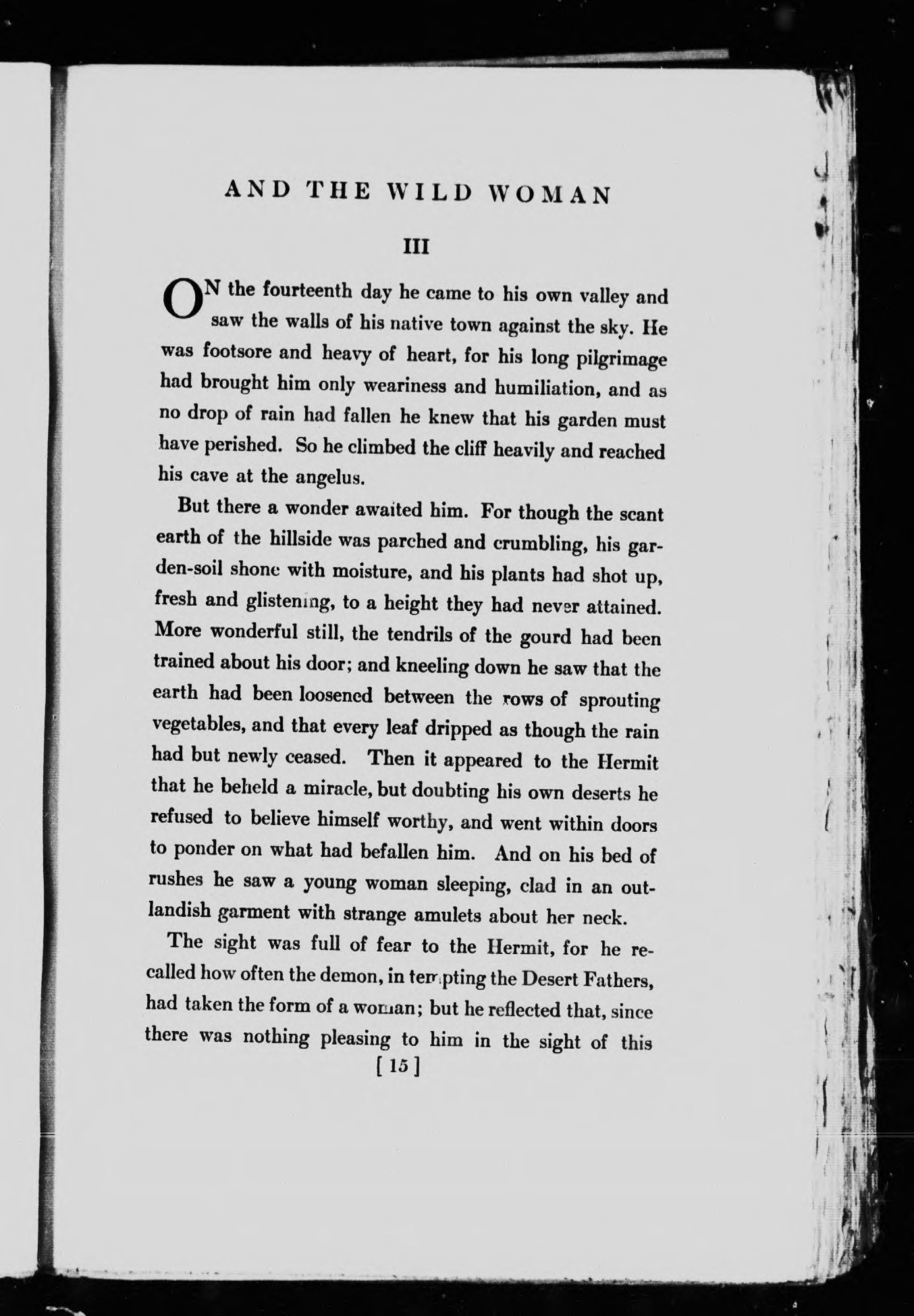 AND THE WILD WOMAN

III

ON the fourteenth day he came to his own valley and saw the walls of his native town against the sky. He was footsore and heavy of heart, for his long pilgrimage had brought him only weariness and humiliation, and as no drop of rain had fallen he knew that his garden must have perished. So he climbed the cliff heavily and reached his cave at the angelus.

But there a wonder awaited him. For though the scant earth of the hillside was parched and crumbling, his garden-soil shone with moisture, and his plants had shot up, fresh and glistening, to a height they had never attained. More wonderful still, the tendrils of the gourd had been trained about his door; and kneeling down he saw that the earth had been loosened between the rows of sprouting vegetables, and that every leaf dripped as though the rain had but newly ceased. Then it appeared to the Hermit that he beheld a miracle, but doubting his own deserts he refused to believe himself worthy, and went within doors to ponder on what had befallen him. And on his bed of rushes he saw a young woman sleeping, clad in an outlandish garment with strange amulets about her neck.

The sight was full of fear to the Hermit, for he recalled how often the demon, in tempting the Desert Fathers, had taken the form of a woman; but he reflected that, since there was nothing pleasing to him in the sight of this

[ 15 ]